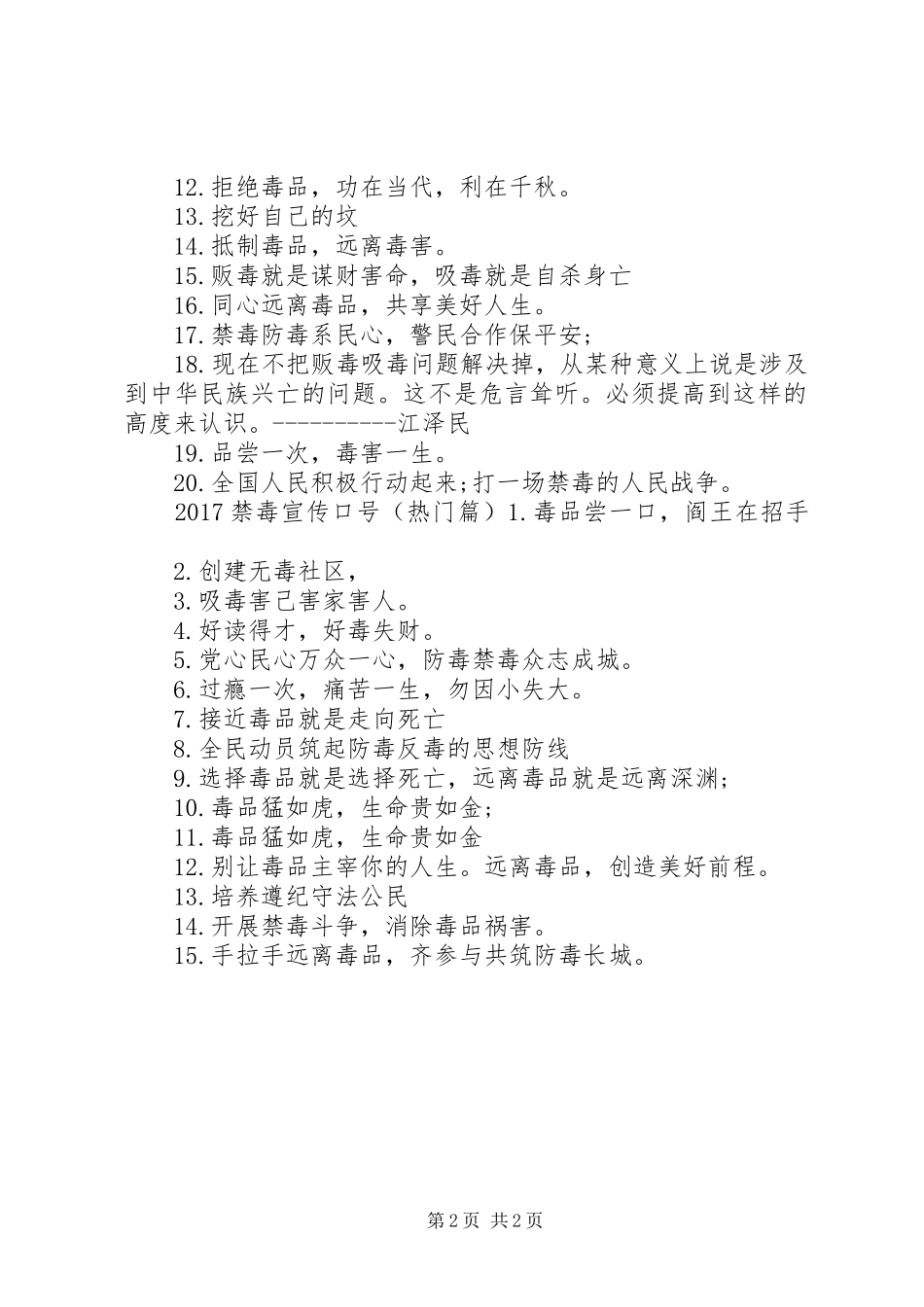 12.拒绝毒品，功在当代，利在千秋。
13.挖好自己的坟
14.抵制毒品，远离毒害。
15.贩毒就是谋财害命，吸毒就是自杀身亡
16.同心远离毒品，共享美好人生。
17.禁毒防毒系民心，警民合作保平安；
18.现在不把贩毒吸毒问题解决掉，从某种意义上说是涉及到中华民族兴亡的问题。这不是危言耸听。必须提高到这样的高度来认识。----------江泽民
19.品尝一次，毒害一生。
20.全国人民积极行动起来;打一场禁毒的人民战争。
2017禁毒宣传口号（热门篇）1.毒品尝一口，阎王在招手

2.创建无毒社区，
3.吸毒害己害家害人。
4.好读得才，好毒失财。
5.党心民心万众一心，防毒禁毒众志成城。
6.过瘾一次，痛苦一生，勿因小失大。
7.接近毒品就是走向死亡
8.全民动员筑起防毒反毒的思想防线
9.选择毒品就是选择死亡，远离毒品就是远离深渊；
10.毒品猛如虎，生命贵如金；
11.毒品猛如虎，生命贵如金
12.别让毒品主宰你的人生。远离毒品，创造美好前程。
13.培养遵纪守法公民
14.开展禁毒斗争，消除毒品祸害。
15.手拉手远离毒品，齐参与共筑防毒长城。

第2页 共2页